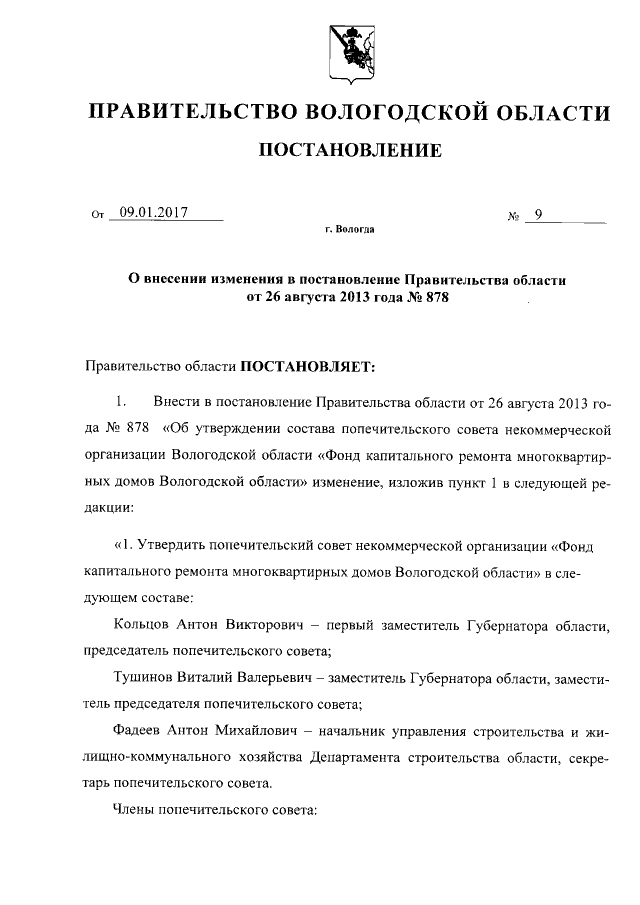 ПРАВИТЕЛЬСТВО ВОЛОГОДСКОЙ ОБЛАСТИ

ПОСТАНОВЛЕНИЕ

От 09.01.2017 № 9

г. Вологда

О внесении изменения в постановление Правительства области от 26 августа 2013 года № 878

Правительство области ПОСТАНОВЛЯЕТ:

1. Внести в постановление Правительства области от 26 августа 2013 года № 878 «Об утверждении состава попечительского совета некоммерческой организации Вологодской области «Фонд капитального ремонта многоквартирных домов Вологодской области» изменение, изложив пункт 1 в следующей редакции:

«1. Утвердить попечительский совет некоммерческой организации «Фонд капитального ремонта многоквартирных домов Вологодской области» в следующем составе:

Кольцов Антон Викторович – первый заместитель Губернатора области, председатель попечительского совета;

Тушинов Виталий Валерьевич – заместитель Губернатора области, заместитель председателя попечительского совета;

Фадеев Антон Михайлович – начальник управления строительства и жилищно-коммунального хозяйства Департамента строительства области, секретарь попечительского совета.

Члены попечительского совета: